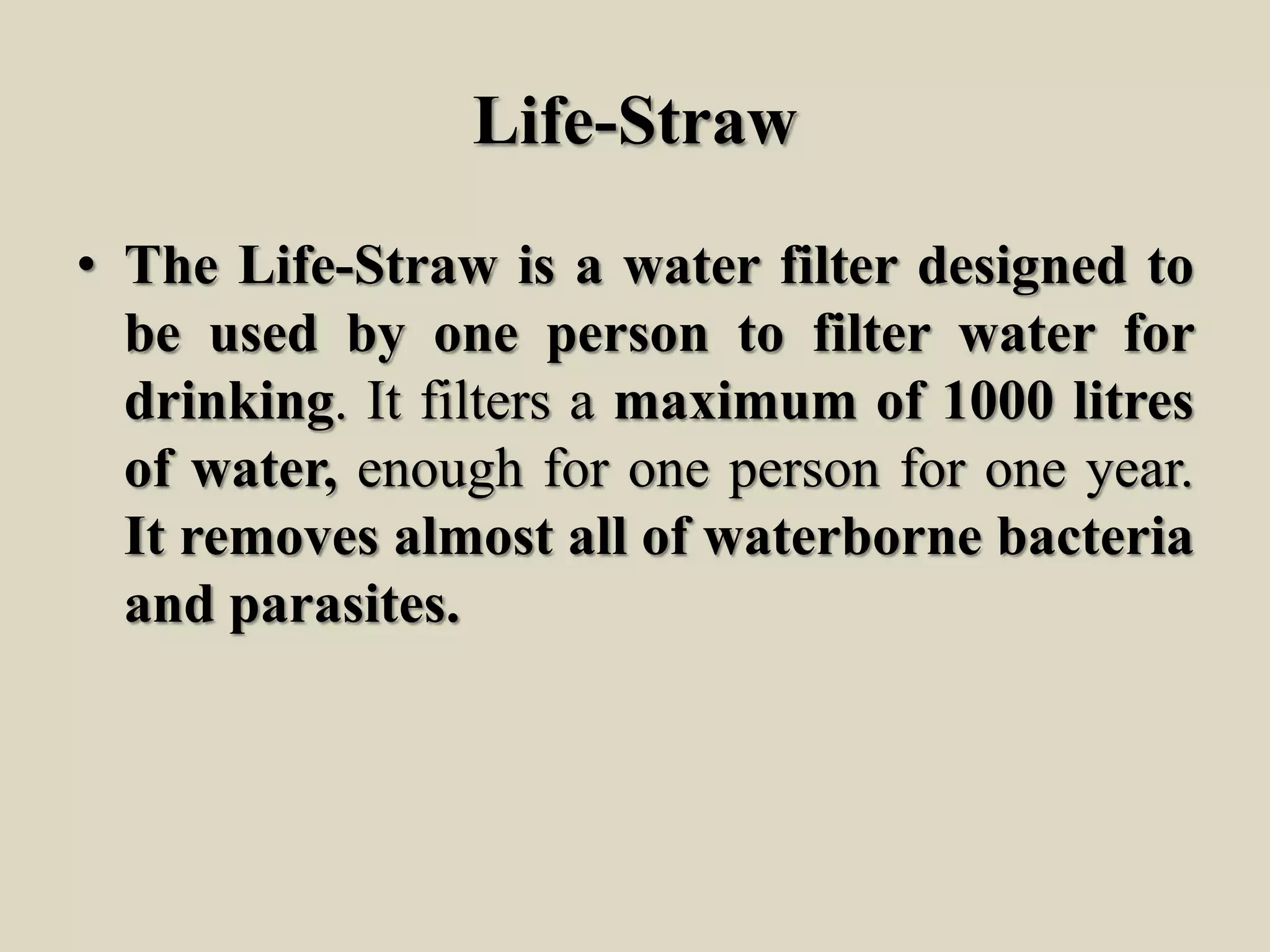 Life-Straw

• The Life-Straw is a water filter designed to be used by one person to filter water for drinking. It filters a maximum of 1000 litres of water, enough for one person for one year. It removes almost all of waterborne bacteria and parasites.